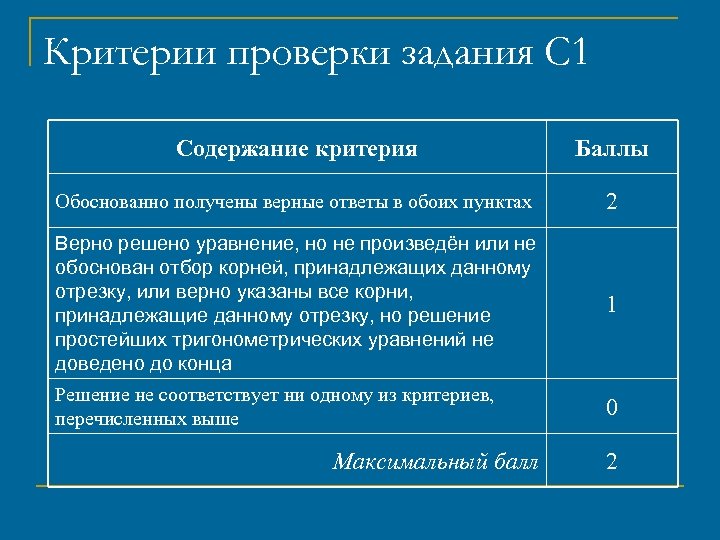 Критерии проверки задания С1

| Содержание критерия | Баллы |
|---|---|
| Обоснованно получены верные ответы в обоих пунктах | 2 |
| Верно решено уравнение, но не произведён или не обоснован отбор корней, принадлежащих данному отрезку, или верно указаны все корни, принадлежащие данному отрезку, но решение простейших тригонометрических уравнений не доведено до конца | 1 |
| Решение не соответствует ни одному из критериев, перечисленных выше | 0 |
| Максимальный балл | 2 |